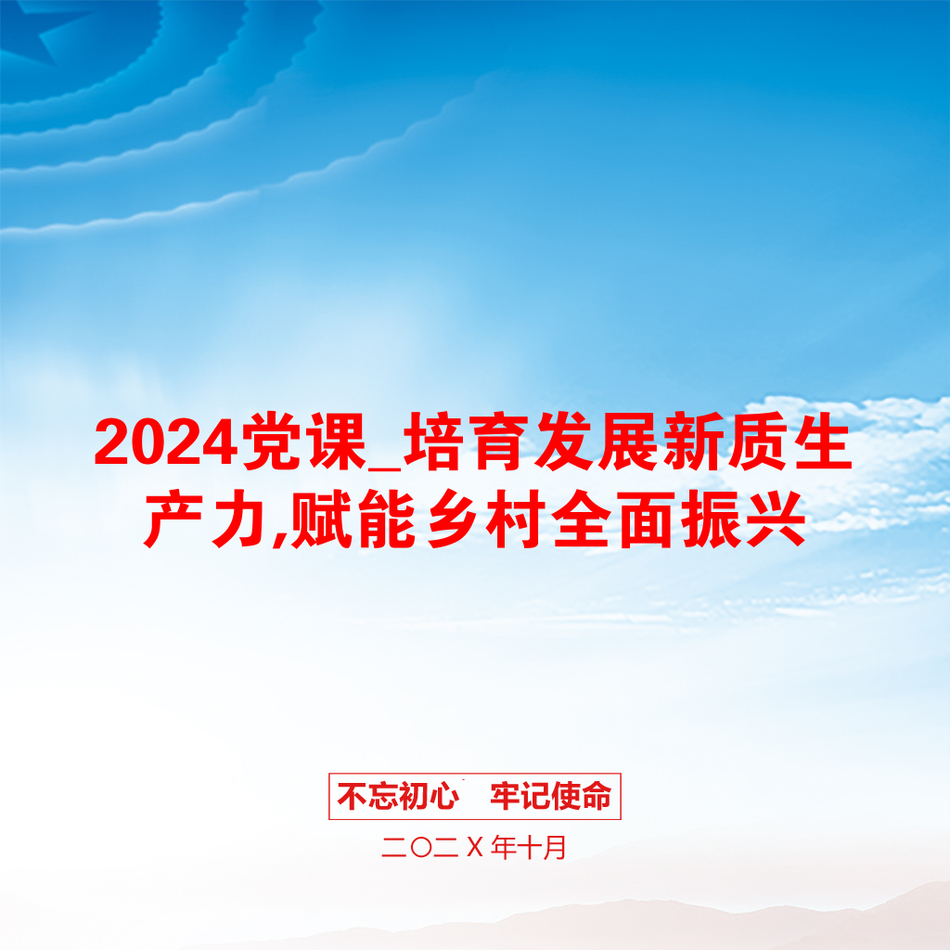 2024党课_培育发展新质生产力,赋能乡村全面振兴

不忘初心 牢记使命

二〇二Ｘ年十月